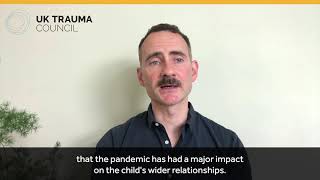 UK TRAUMA
COUNCIL

that the pandemic has had a major impact on the child's wider relationships.